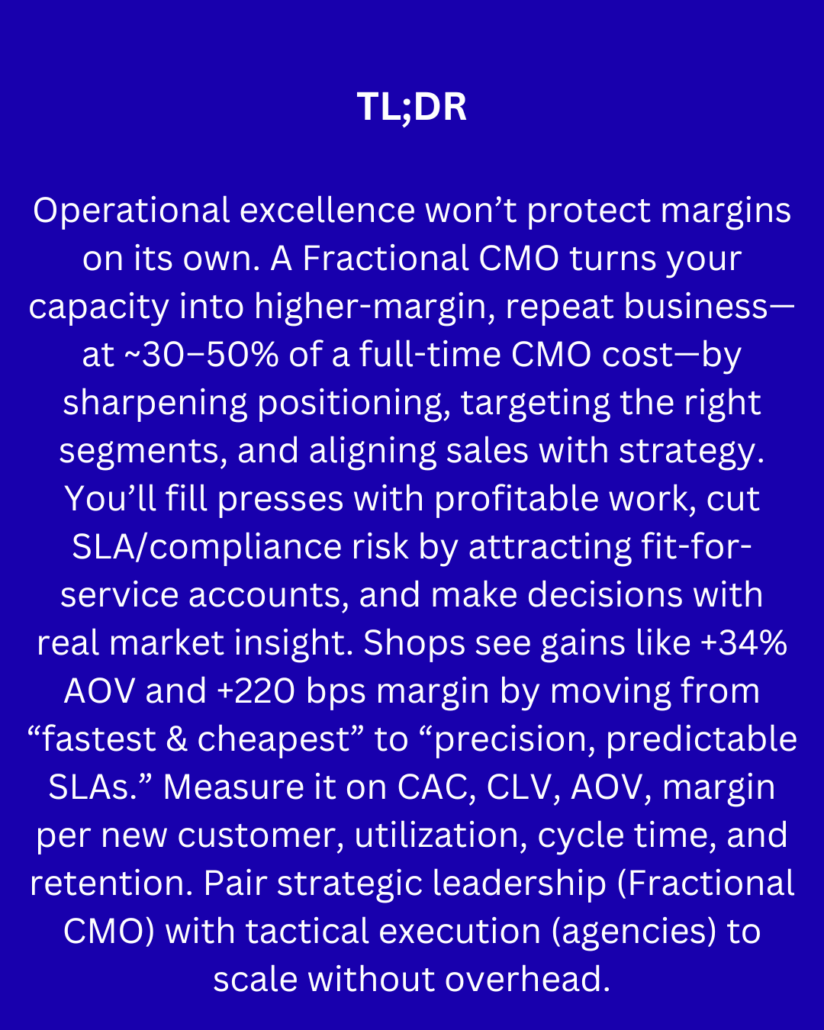 TL;DR

Operational excellence won't protect margins on its own. A Fractional CMO turns your capacity into higher-margin, repeat business—at ~30–50% of a full-time CMO cost—by sharpening positioning, targeting the right segments, and aligning sales with strategy. You'll fill presses with profitable work, cut SLA/compliance risk by attracting fit-for-service accounts, and make decisions with real market insight. Shops see gains like +34% AOV and +220 bps margin by moving from "fastest & cheapest" to "precision, predictable SLAs." Measure it on CAC, CLV, AOV, margin per new customer, utilization, cycle time, and retention. Pair strategic leadership (Fractional CMO) with tactical execution (agencies) to scale without overhead.